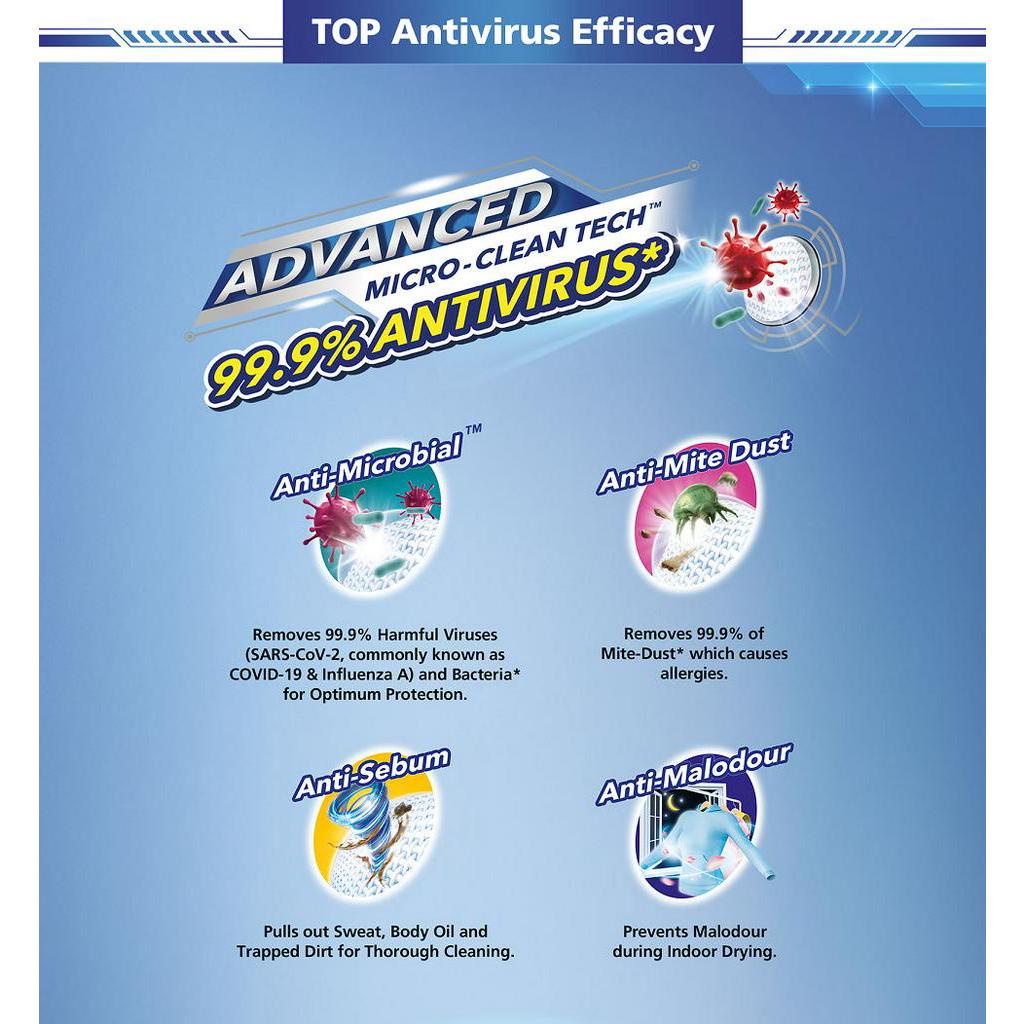 TOP Antivirus Efficacy

ADVANCED
MICRO-CLEAN TECH™
99.9% ANTIVIRUS*

Anti-Microbial™

Removes 99.9% Harmful Viruses (SARS-CoV-2, commonly known as COVID-19 & Influenza A) and Bacteria* for Optimum Protection.

Anti-Mite Dust

Removes 99.9% of Mite-Dust* which causes allergies.

Anti-Sebum

Pulls out Sweat, Body Oil and Trapped Dirt for Thorough Cleaning.

Anti-Malodour

Prevents Malodour during Indoor Drying.